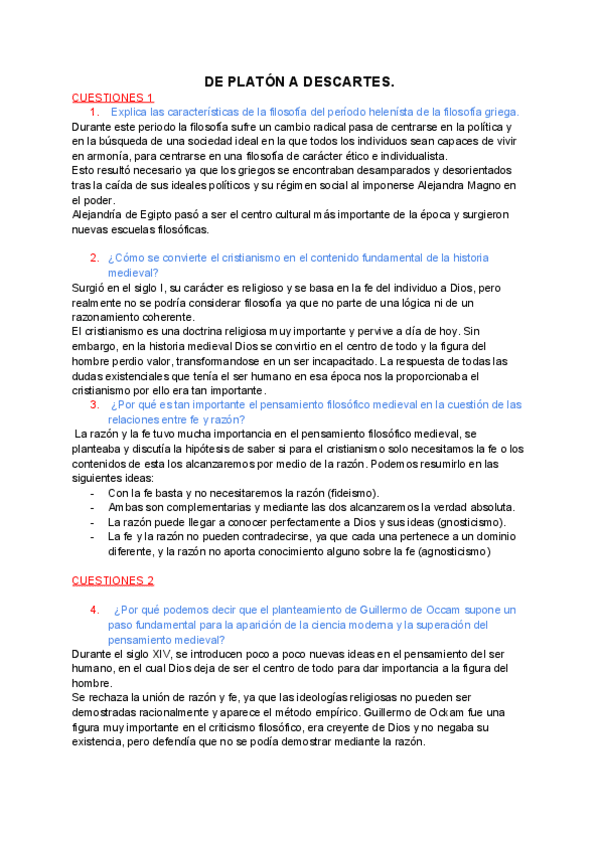 DE PLATÓN A DESCARTES.

CUESTIONES 1

1. Explica las características de la filosofía del período helenísta de la filosofía griega.

Durante este periodo la filosofía sufre un cambio radical pasa de centrarse en la política y en la búsqueda de una sociedad ideal en la que todos los individuos sean capaces de vivir en armonía, para centrarse en una filosofía de carácter ético e individualista.
Esto resultó necesario ya que los griegos se encontraban desamparados y desorientados tras la caída de sus ideales políticos y su régimen social al imponerse Alejandra Magno en el poder.
Alejandría de Egipto pasó a ser el centro cultural más importante de la época y surgieron nuevas escuelas filosóficas.

2. ¿Cómo se convierte el cristianismo en el contenido fundamental de la historia medieval?

Surgió en el siglo I, su carácter es religioso y se basa en la fe del individuo a Dios, pero realmente no se podría considerar filosofía ya que no parte de una lógica ni de un razonamiento coherente.
El cristianismo es una doctrina religiosa muy importante y pervive a día de hoy. Sin embargo, en la historia medieval Dios se convirtio en el centro de todo y la figura del hombre perdio valor, transformandose en un ser incapacitado. La respuesta de todas las dudas existenciales que tenía el ser humano en esa época nos la proporcionaba el cristianismo por ello era tan importante.

3. ¿Por qué es tan importante el pensamiento filosófico medieval en la cuestión de las relaciones entre fe y razón?

La razón y la fe tuvo mucha importancia en el pensamiento filosófico medieval, se planteaba y discutía la hipótesis de saber si para el cristianismo solo necesitamos la fe o los contenidos de esta los alcanzaremos por medio de la razón. Podemos resumirlo en las siguientes ideas:
- Con la fe basta y no necesitaremos la razón (fideismo).
- Ambas son complementarias y mediante las dos alcanzaremos la verdad absoluta.
- La razón puede llegar a conocer perfectamente a Dios y sus ideas (gnosticismo).
- La fe y la razón no pueden contradecirse, ya que cada una pertenece a un dominio diferente, y la razón no aporta conocimiento alguno sobre la fe (agnosticismo)

CUESTIONES 2

4. ¿Por qué podemos decir que el planteamiento de Guillermo de Occam supone un paso fundamental para la aparición de la ciencia moderna y la superación del pensamiento medieval?

Durante el siglo XIV, se introducen poco a poco nuevas ideas en el pensamiento del ser humano, en el cual Dios deja de ser el centro de todo para dar importancia a la figura del hombre.
Se rechaza la unión de razón y fe, ya que las ideologías religiosas no pueden ser demostradas racionalmente y aparece el método empírico. Guillermo de Ockam fue una figura muy importante en el criticismo filosófico, era creyente de Dios y no negaba su existencia, pero defendía que no se podía demostrar mediante la razón.